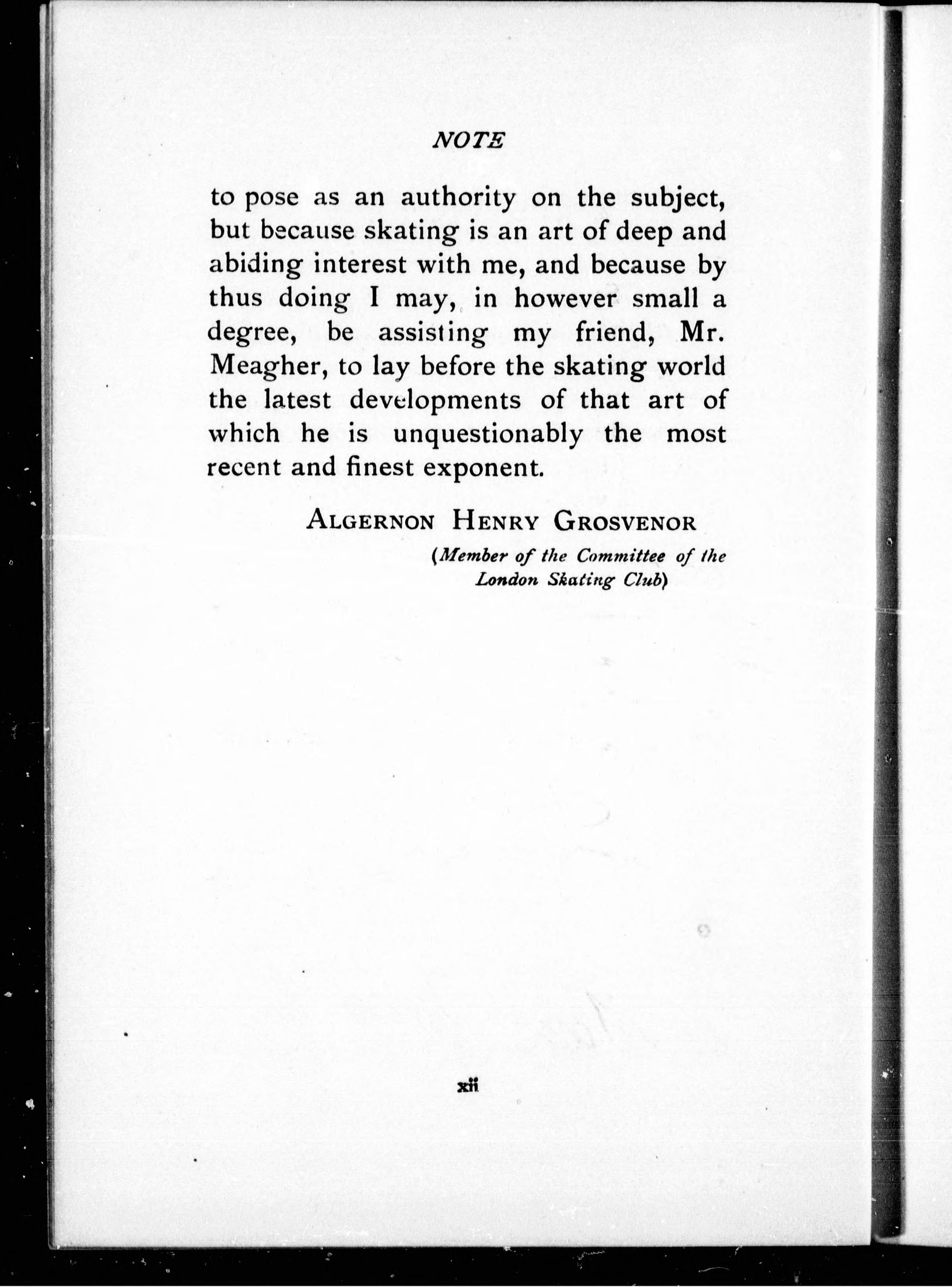 NOTE

to pose as an authority on the subject, but because skating is an art of deep and abiding interest with me, and because by thus doing I may, in however small a degree, be assisting my friend, Mr. Meagher, to lay before the skating world the latest developments of that art of which he is unquestionably the most recent and finest exponent.

ALGERNON HENRY GROSVENOR
(Member of the Committee of the London Skating Club)

xii